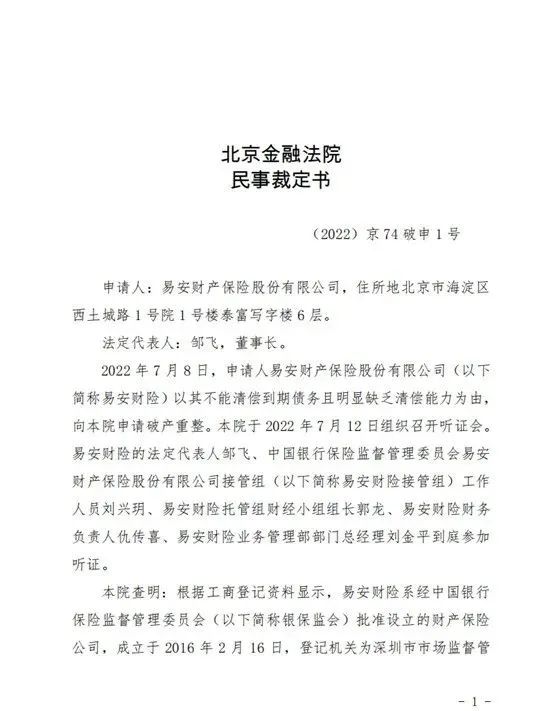 北京金融法院
民事裁定书

（2022）京 74 破申 1 号

申请人：易安财产保险股份有限公司，住所地北京市海淀区西土城路 1 号院 1 号楼泰富写字楼 6 层。

法定代表人：邹飞，董事长。

2022 年 7 月 8 日，申请人易安财产保险股份有限公司（以下简称易安财险）以其不能清偿到期债务且明显缺乏清偿能力为由，向本院申请破产重整。本院于 2022 年 7 月 12 日组织召开听证会。易安财险的法定代表人邹飞、中国银行保险监督管理委员会易安财产保险股份有限公司接管组（以下简称易安财险接管组）工作人员刘兴玥、易安财险托管组财经小组组长郭龙、易安财险财务负责人仇传喜、易安财险业务管理部部门总经理刘金平到庭参加听证。

本院查明：根据工商登记资料显示，易安财险系经中国银行保险监督管理委员会（以下简称银保监会）批准设立的财产保险公司，成立于 2016 年 2 月 16 日，登记机关为深圳市市场监督管

- 1 -